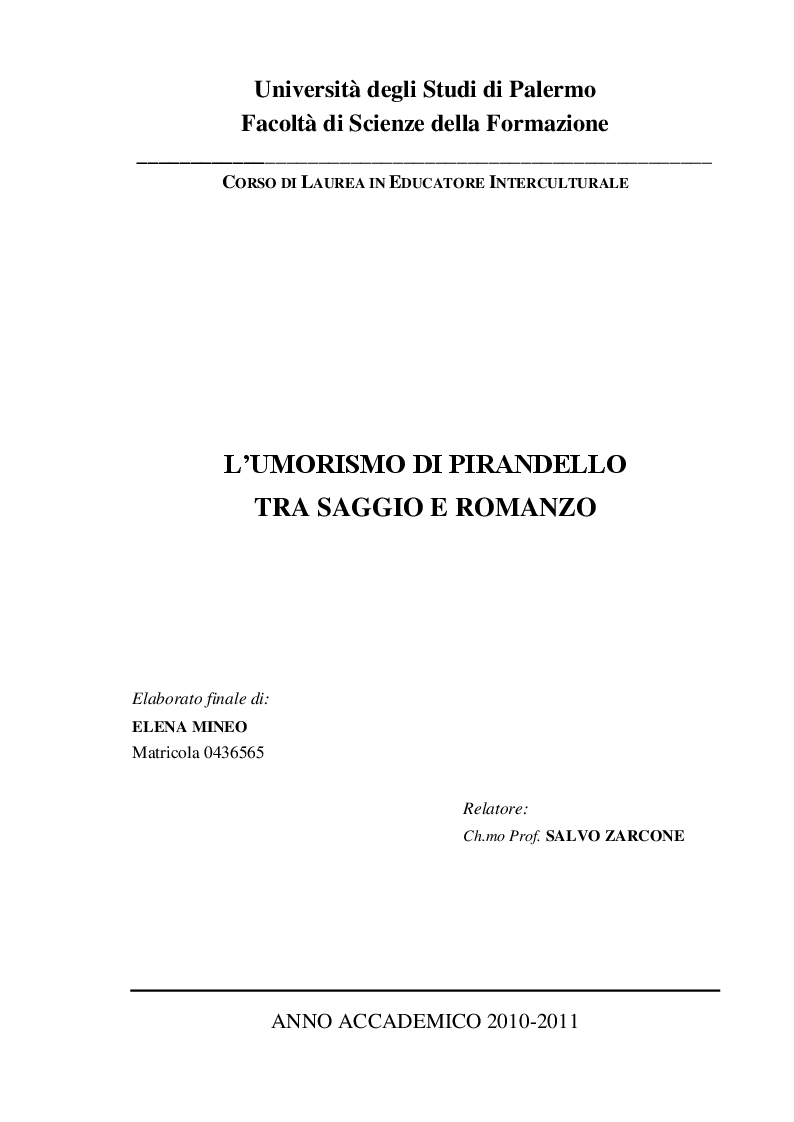 Università degli Studi di Palermo
Facoltà di Scienze della Formazione

CORSO DI LAUREA IN EDUCATORE INTERCULTURALE

L'UMORISMO DI PIRANDELLO
TRA SAGGIO E ROMANZO

Elaborato finale di:
ELENA MINEO
Matricola 0436565

Relatore:
Ch.mo Prof. SALVO ZARCONE

ANNO ACCADEMICO 2010-2011